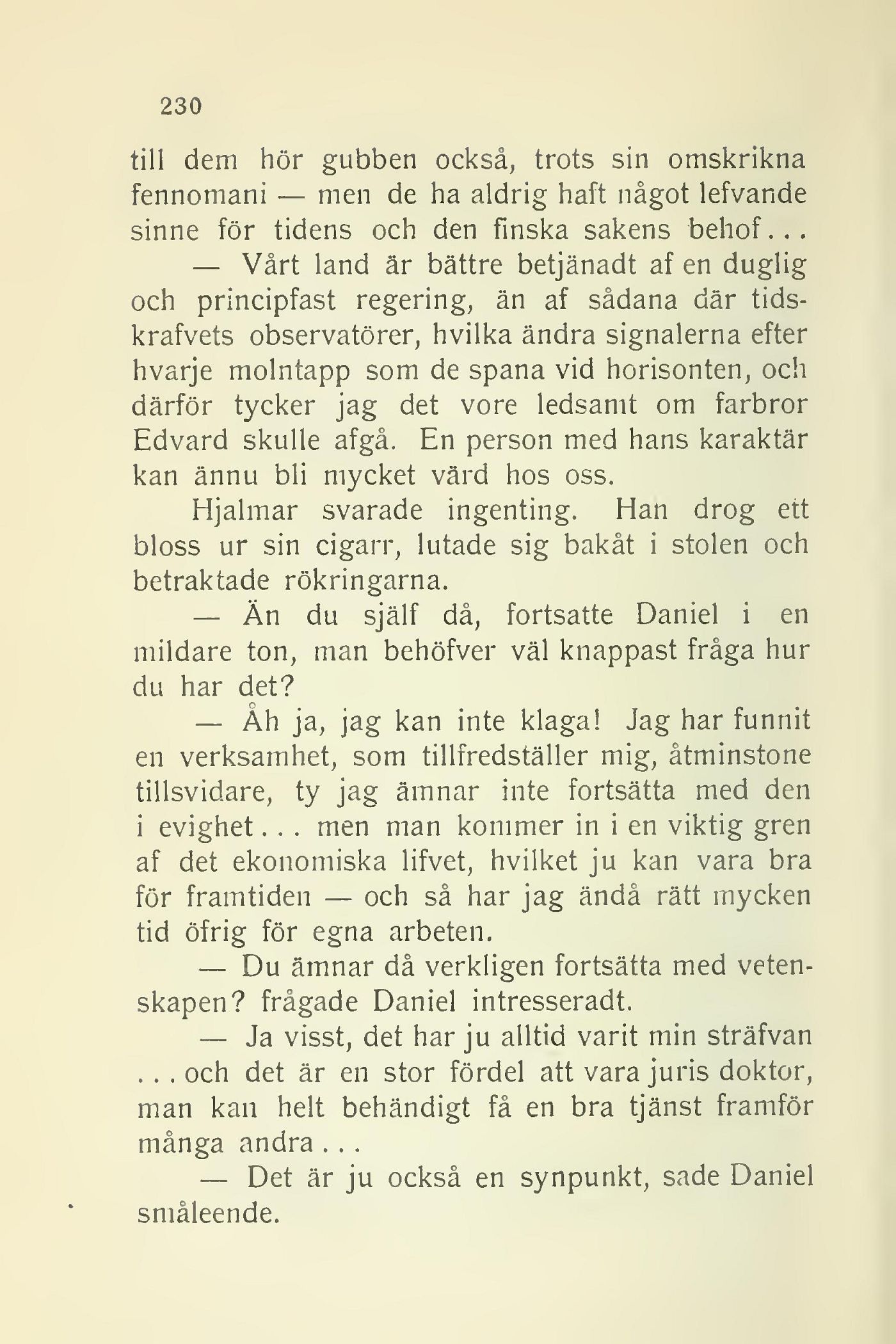 230

till dem hör gubben också, trots sin omskrikna fennomani — men de ha aldrig haft något lefvande sinne för tidens och den finska sakens behof...

— Vårt land är bättre betjänadt af en duglig och principfast regering, än af sådana där tidskrafvets observatörer, hvilka ändra signalerna efter hvarje molntapp som de spana vid horisonten, och därför tycker jag det vore ledsamt om farbror Edvard skulle afgå. En person med hans karaktär kan ännu bli mycket värd hos oss.

Hjalmar svarade ingenting. Han drog ett bloss ur sin cigarr, lutade sig bakåt i stolen och betraktade rökringarna.

— Än du själf då, fortsatte Daniel i en mildare ton, man behöfver väl knappast fråga hur du har det?

— Åh ja, jag kan inte klaga! Jag har funnit en verksamhet, som tillfredställer mig, åtminstone tillsvidare, ty jag ämnar inte fortsätta med den i evighet... men man kommer in i en viktig gren af det ekonomiska lifvet, hvilket ju kan vara bra för framtiden — och så har jag ändå rätt mycken tid öfrig för egna arbeten.

— Du ämnar då verkligen fortsätta med vetenskapen? frågade Daniel intresseradt.

— Ja visst, det har ju alltid varit min sträfvan ... och det är en stor fördel att vara juris doktor, man kan helt behändigt få en bra tjänst framför många andra...

— Det är ju också en synpunkt, sade Daniel småleende.